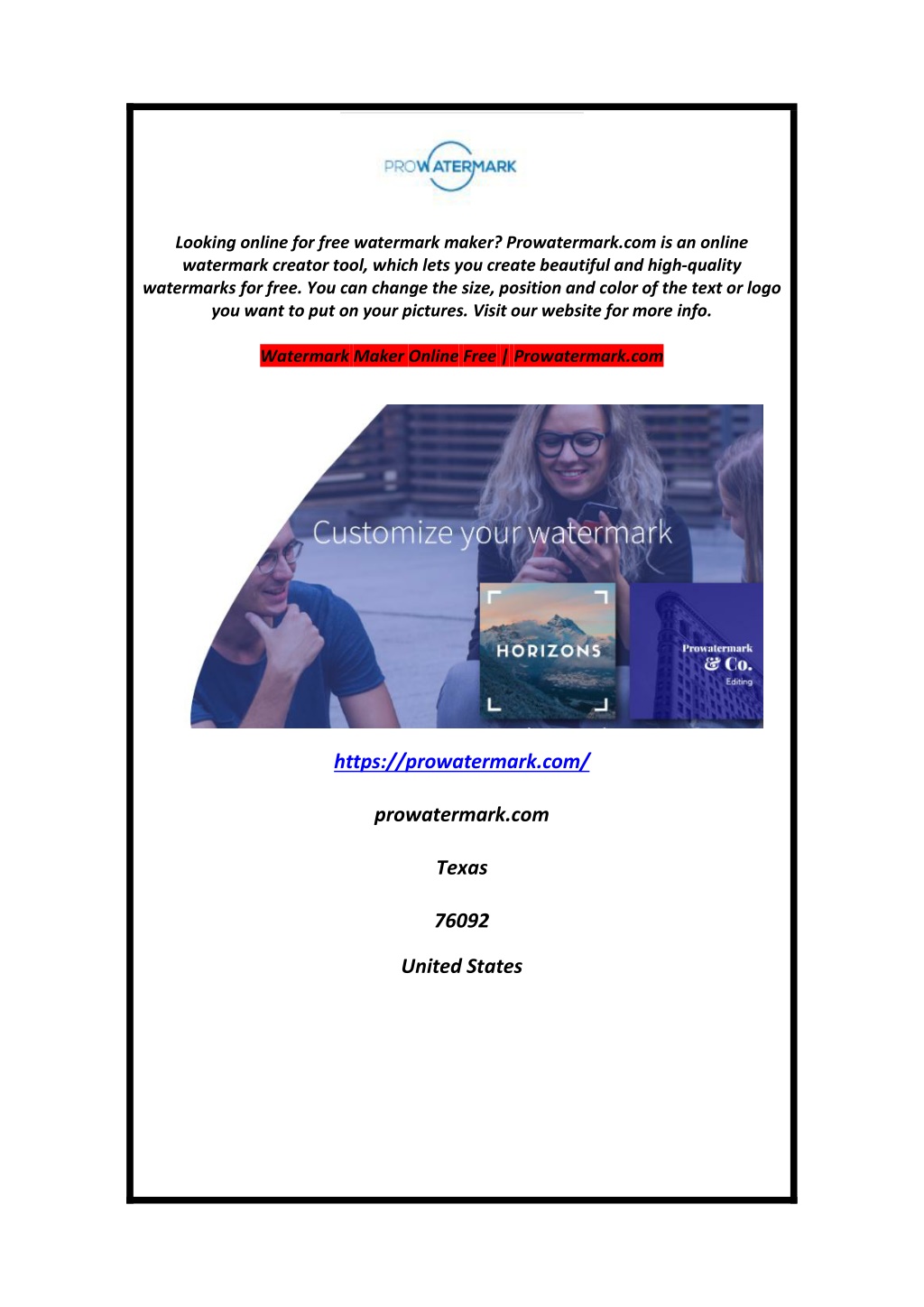 PROWATERMARK

Looking online for free watermark maker? Prowatermark.com is an online watermark creator tool, which lets you create beautiful and high-quality watermarks for free. You can change the size, position and color of the text or logo you want to put on your pictures. Visit our website for more info.

Watermark Maker Online Free | Prowatermark.com

Customize your watermark

HORIZONS

Prowatermark & Co. Editing

https://prowatermark.com/

prowatermark.com

Texas

76092

United States